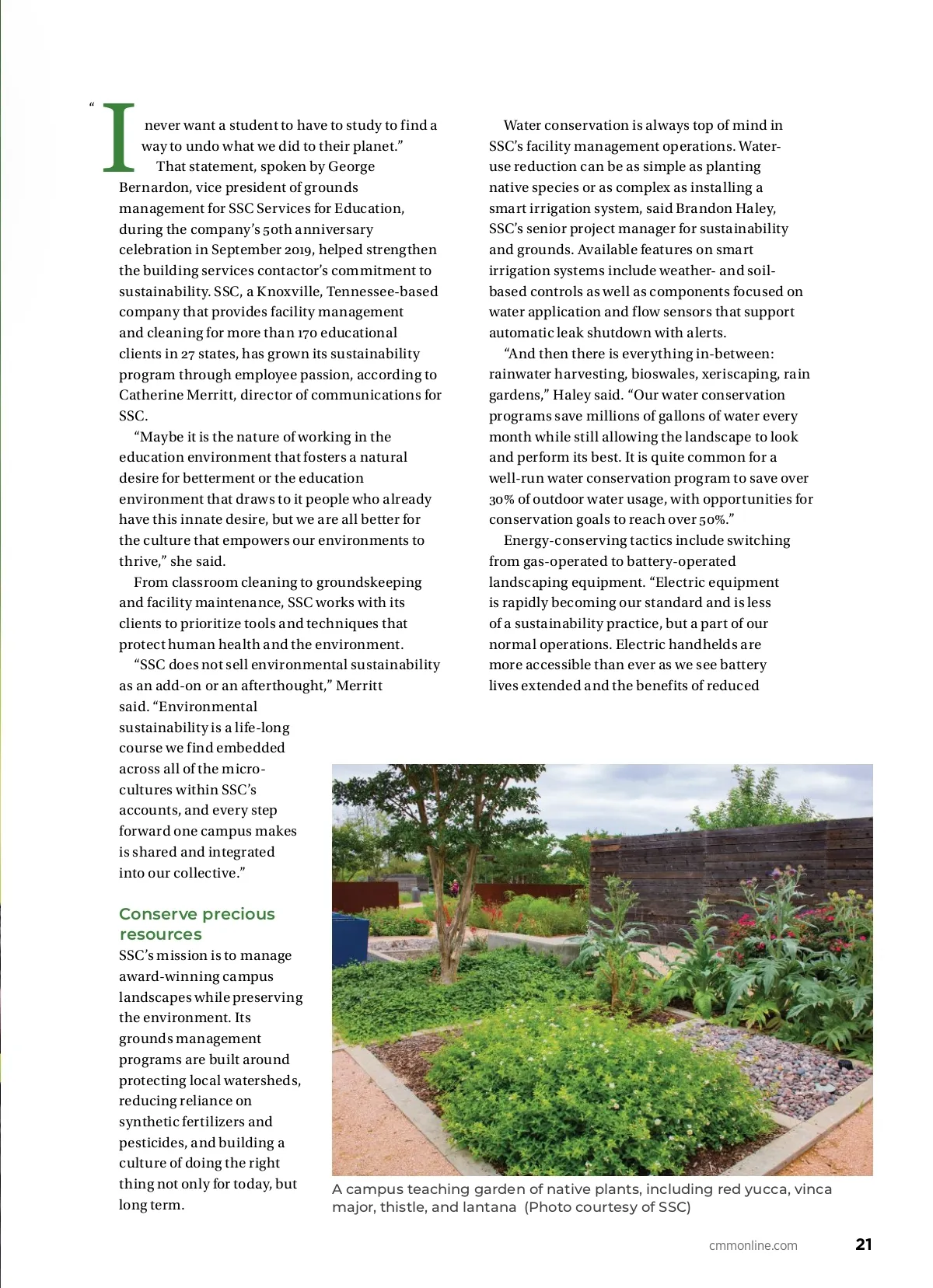 “I never want a student to have to study to find a way to undo what we did to their planet.”

That statement, spoken by George Bernardon, vice president of grounds management for SSC Services for Education, during the company’s 50th anniversary celebration in September 2019, helped strengthen the building services contactor’s commitment to sustainability. SSC, a Knoxville, Tennessee-based company that provides facility management and cleaning for more than 170 educational clients in 27 states, has grown its sustainability program through employee passion, according to Catherine Merritt, director of communications for SSC.

“Maybe it is the nature of working in the education environment that fosters a natural desire for betterment or the education environment that draws to it people who already have this innate desire, but we are all better for the culture that empowers our environments to thrive,” she said.

From classroom cleaning to groundskeeping and facility maintenance, SSC works with its clients to prioritize tools and techniques that protect human health and the environment.

“SSC does not sell environmental sustainability as an add-on or an afterthought,” Merritt said. “Environmental sustainability is a life-long course we find embedded across all of the micro-cultures within SSC’s accounts, and every step forward one campus makes is shared and integrated into our collective.”

Conserve precious resources

SSC’s mission is to manage award-winning campus landscapes while preserving the environment. Its grounds management programs are built around protecting local watersheds, reducing reliance on synthetic fertilizers and pesticides, and building a culture of doing the right thing not only for today, but long term.

Water conservation is always top of mind in SSC’s facility management operations. Water-use reduction can be as simple as planting native species or as complex as installing a smart irrigation system, said Brandon Haley, SSC’s senior project manager for sustainability and grounds. Available features on smart irrigation systems include weather- and soil-based controls as well as components focused on water application and flow sensors that support automatic leak shutdown with alerts.

“And then there is everything in-between: rainwater harvesting, bioswales, xeriscaping, rain gardens,” Haley said. “Our water conservation programs save millions of gallons of water every month while still allowing the landscape to look and perform its best. It is quite common for a well-run water conservation program to save over 30% of outdoor water usage, with opportunities for conservation goals to reach over 50%.”

Energy-conserving tactics include switching from gas-operated to battery-operated landscaping equipment. “Electric equipment is rapidly becoming our standard and is less of a sustainability practice, but a part of our normal operations. Electric handhelds are more accessible than ever as we see battery lives extended and the benefits of reduced

A campus teaching garden of native plants, including red yucca, vinca major, thistle, and lantana (Photo courtesy of SSC)

cmmonline.com 21